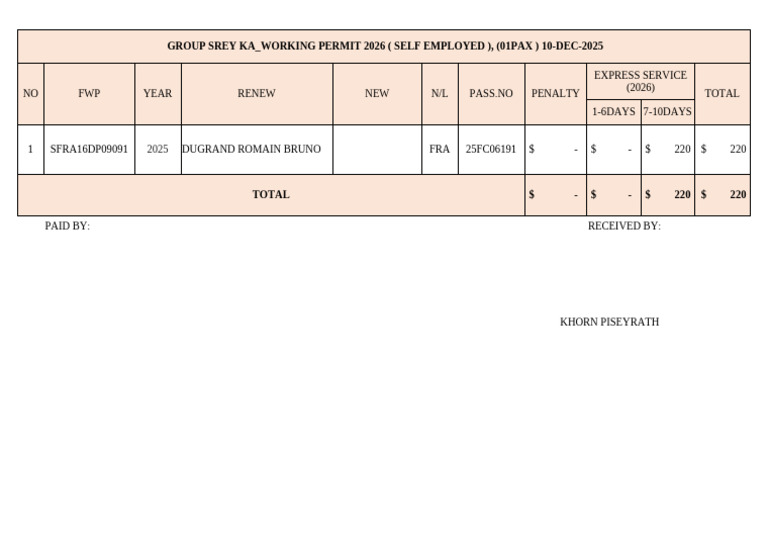 GROUP SREY KA_WORKING PERMIT 2026 ( SELF EMPLOYED ), (01PAX ) 10-DEC-2025

| NO | FWP | YEAR | RENEW | NEW | N/L | PASS.NO | PENALTY | EXPRESS SERVICE (2026) 1-6DAYS | EXPRESS SERVICE (2026) 7-10DAYS | TOTAL |
|---|---|---|---|---|---|---|---|---|---|---|
| 1 | SFRA16DP09091 | 2025 | DUGRAND ROMAIN BRUNO | | FRA | 25FC06191 | $ - | $ - | $ 220 | $ 220 |
| TOTAL | | | | | | | $ - | $ - | $ 220 | $ 220 |

PAID BY:

RECEIVED BY:

KHORN PISEYRATH